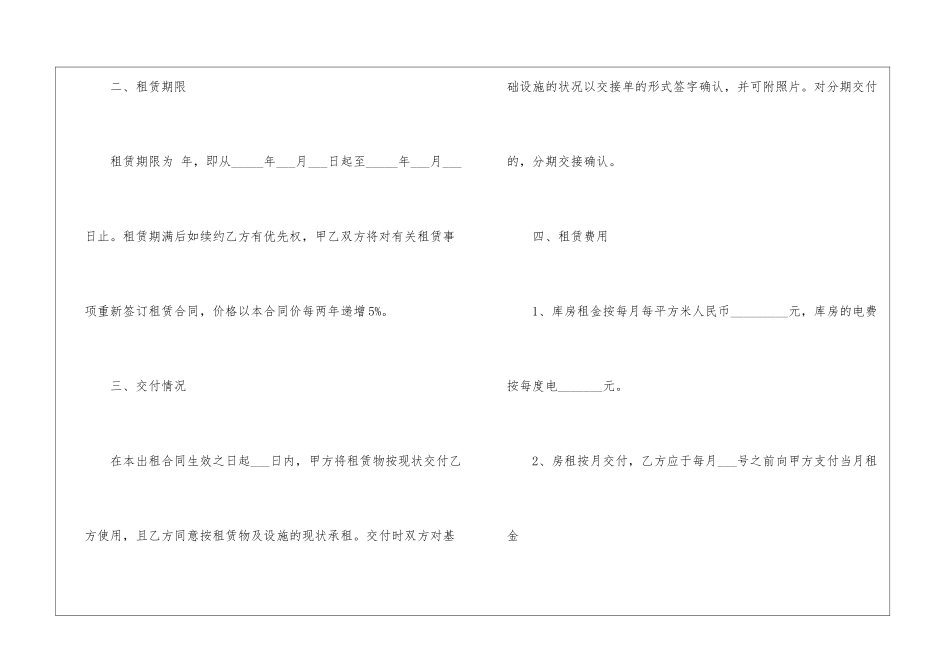 二、租赁期限

租赁期限为 年，即从____年____月____日起至____年____月____日止。租赁期满后如续约乙方有优先权，甲乙双方将对有关租赁事项重新签订租赁合同，价格以本合同价每两年递增5%。

三、交付情况

在本出租合同生效之日起____日内，甲方将租赁物按现状交付乙方使用，且乙方同意按租赁物及设施的现状承租。交付时双方对基础设施的状况以交接单的形式签字确认，并可附照片。对分期交付的，分期交接确认。

四、租赁费用

1、库房租金按每月每平方米人民币____元，库房的电费按每度电____元。

2、房租按月交付，乙方应于每月____号之前向甲方支付当月租金